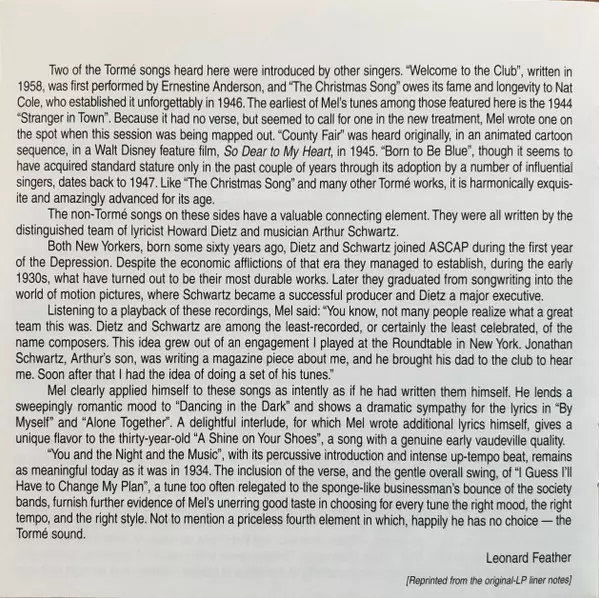 Two of the Tormé songs heard here were introduced by other singers. "Welcome to the Club", written in 1958, was first performed by Ernestine Anderson, and "The Christmas Song" owes its fame and longevity to Nat Cole, who established it unforgettably in 1946. The earliest of Mel's tunes among those featured here is the 1944 "Stranger in Town". Because it had no verse, but seemed to call for one in the new treatment, Mel wrote one on the spot when this session was being mapped out. "County Fair" was heard originally, in an animated cartoon sequence, in a Walt Disney feature film, So Dear to My Heart, in 1945. "Born to Be Blue", though it seems to have acquired standard stature only in the past couple of years through its adoption by a number of influential singers, dates back to 1947. Like "The Christmas Song" and many other Tormé works, it is harmonically exquisite and amazingly advanced for its age.

The non-Tormé songs on these sides have a valuable connecting element. They were all written by the distinguished team of lyricist Howard Dietz and musician Arthur Schwartz.

Both New Yorkers, born some sixty years ago, Dietz and Schwartz joined ASCAP during the first year of the Depression. Despite the economic afflictions of that era they managed to establish, during the early 1930s, what have turned out to be their most durable works. Later they graduated from songwriting into the world of motion pictures, where Schwartz became a successful producer and Dietz a major executive.

Listening to a playback of these recordings, Mel said: "You know, not many people realize what a great team this was. Dietz and Schwartz are among the least-recorded, or certainly the least celebrated, of the name composers. This idea grew out of an engagement I played at the Roundtable in New York. Jonathan Schwartz, Arthur's son, was writing a magazine piece about me, and he brought his dad to the club to hear me. Soon after that I had the idea of doing a set of his tunes."

Mel clearly applied himself to these songs as intently as if he had written them himself. He lends a sweepingly romantic mood to "Dancing in the Dark" and shows a dramatic sympathy for the lyrics in "By Myself" and "Alone Together". A delightful interlude, for which Mel wrote additional lyrics himself, gives a unique flavor to the thirty-year-old "A Shine on Your Shoes", a song with a genuine early vaudeville quality.

"You and the Night and the Music", with its percussive introduction and intense up-tempo beat, remains as meaningful today as it was in 1934. The inclusion of the verse, and the gentle overall swing, of "I Guess I'll Have to Change My Plan", a tune too often relegated to the sponge-like businessman's bounce of the society bands, furnish further evidence of Mel's unerring good taste in choosing for every tune the right mood, the right tempo, and the right style. Not to mention a priceless fourth element in which, happily he has no choice — the Tormé sound.

Leonard Feather

[Reprinted from the original-LP liner notes]